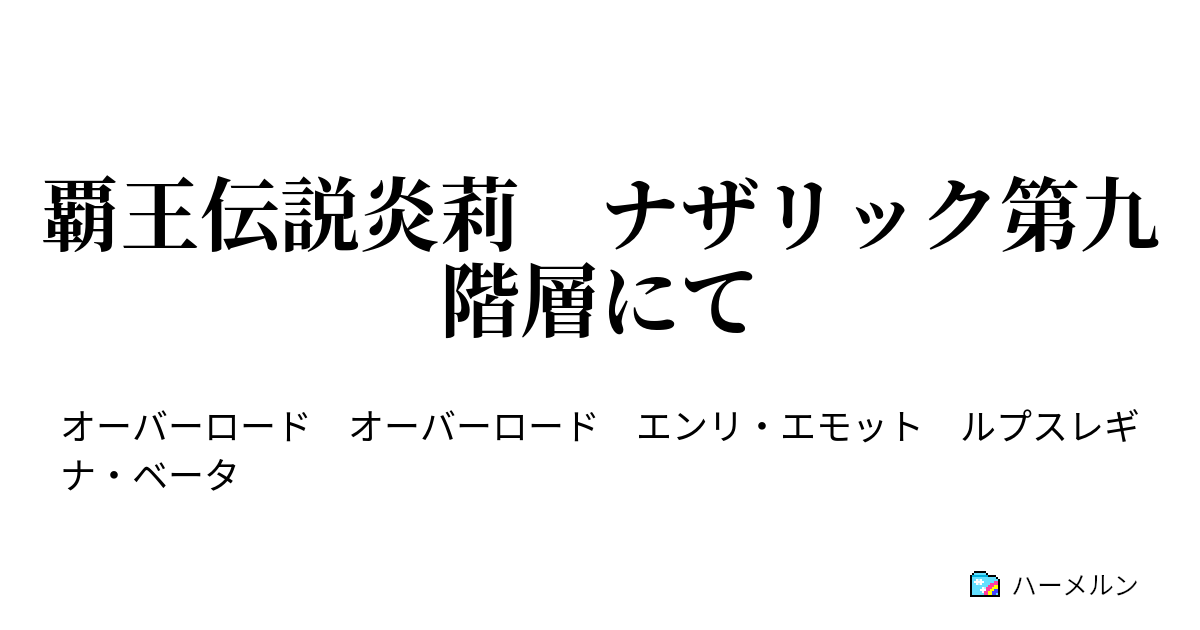 覇王伝説炎莉　ナザリック第九階層にて

オーバーロード　オーバーロード　エンリ・エモット　ルプスレギナ・ベータ

ハーメルン